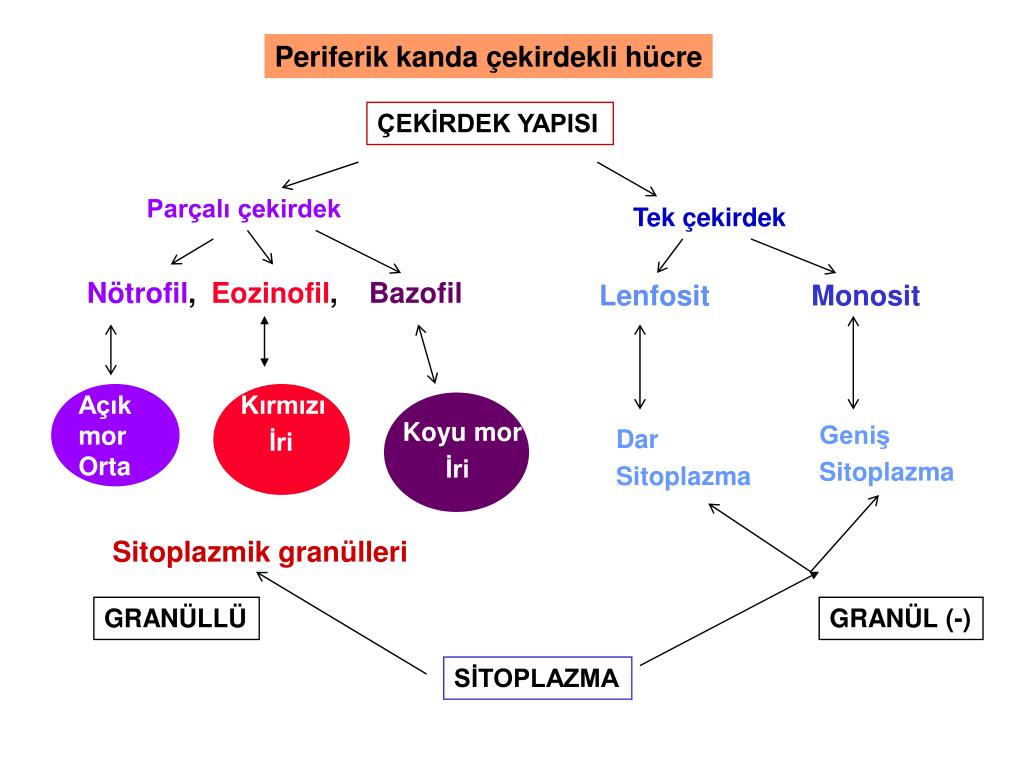 Periferik kanda çekirdekli hücre

ÇEKİRDEK YAPISI

Parçalı çekirdek

Tek çekirdek

Nötrofil, Eozinofil, Bazofil

Lenfosit

Monosit

Açık mor Orta

Kırmızı İri

Koyu mor İri

Dar Sitoplazma

Geniş Sitoplazma

Sitoplazmik granülleri

GRANÜLLÜ

GRANÜL (-)

SİTOPLAZMA